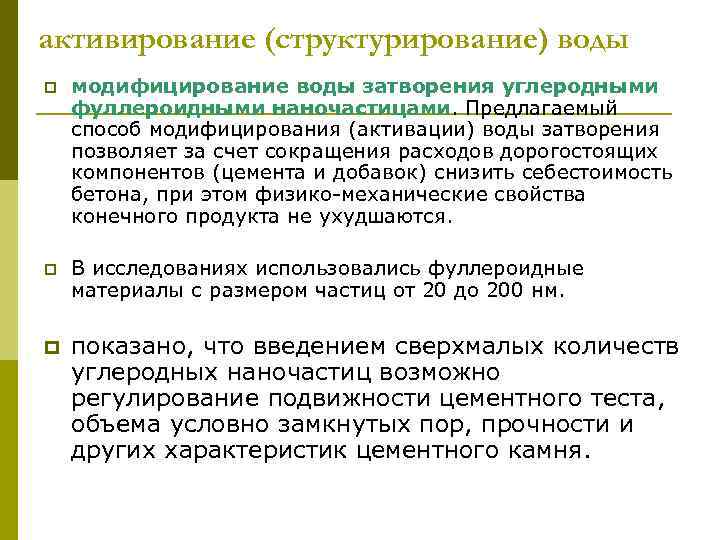 активирование (структурирование) воды

модифицирование воды затворения углеродными фуллероидными наночастицами. Предлагаемый способ модифицирования (активации) воды затворения позволяет за счет сокращения расходов дорогостоящих компонентов (цемента и добавок) снизить себестоимость бетона, при этом физико-механические свойства конечного продукта не ухудшаются.

В исследованиях использовались фуллероидные материалы с размером частиц от 20 до 200 нм.

показано, что введением сверхмалых количеств углеродных наночастиц возможно регулирование подвижности цементного теста, объема условно замкнутых пор, прочности и других характеристик цементного камня.